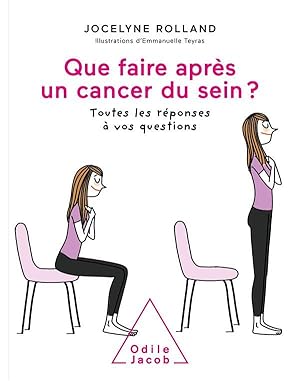 JOCELYNE ROLLAND
Illustrations d'Emmanuelle Teyras

Que faire après un cancer du sein ?

Toutes les réponses à vos questions

Odile Jacob